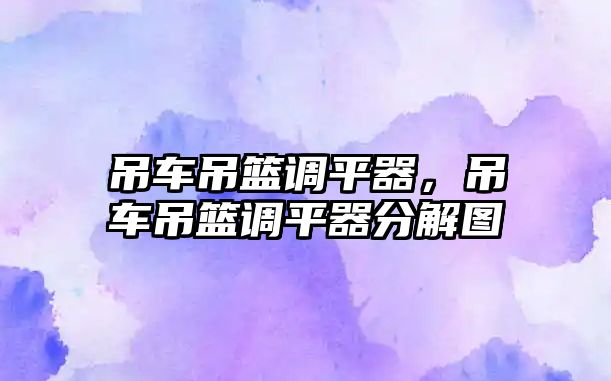 吊车吊篮调平器，吊车吊篮调平器分解图